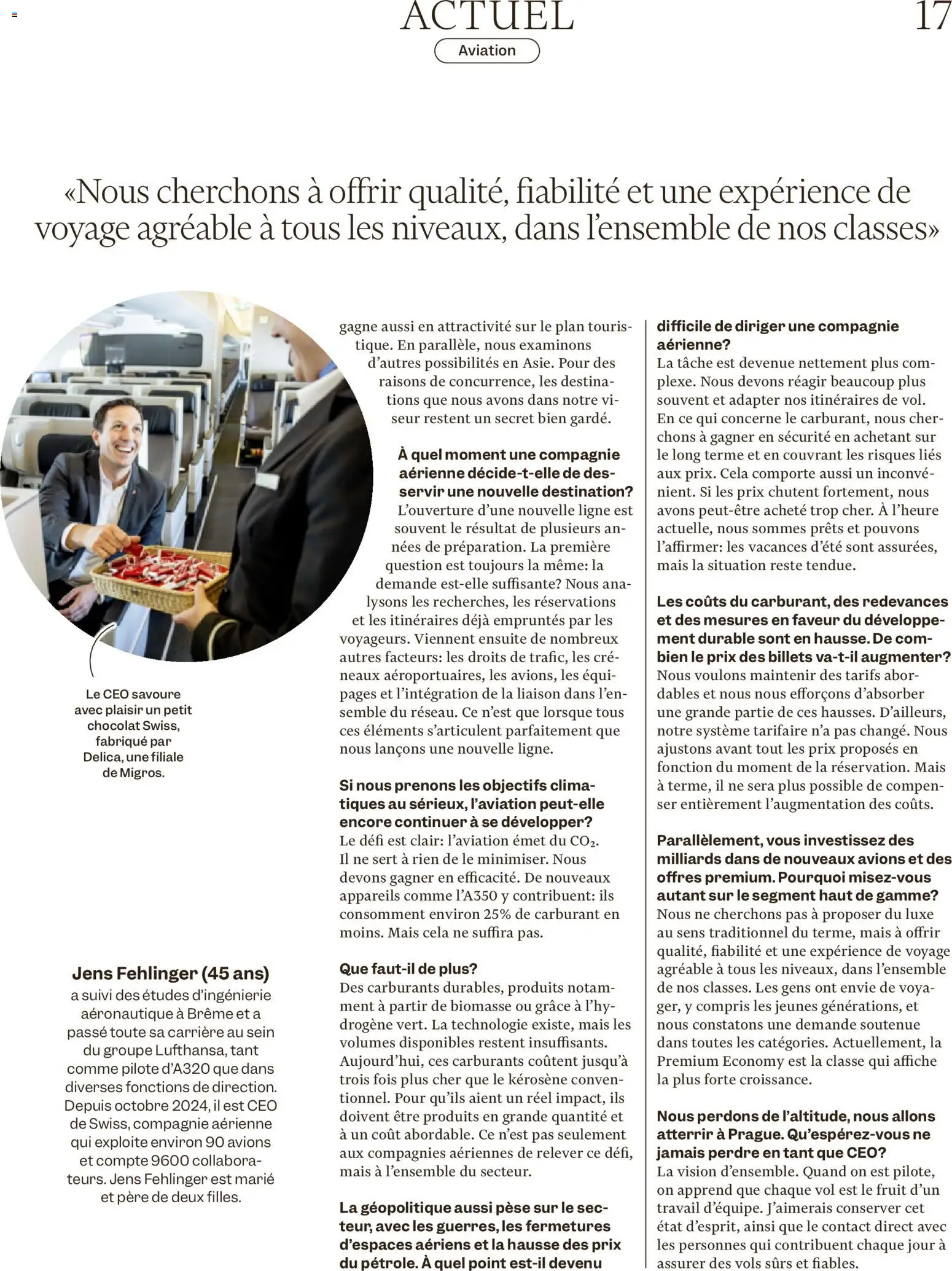 ACTUEL

17

Aviation

«Nous cherchons à offrir qualité, fiabilité et une expérience de voyage agréable à tous les niveaux, dans l'ensemble de nos classes»

Le CEO savoure avec plaisir un petit chocolat Swiss, fabriqué par Delica, une filiale de Migros.

Jens Fehlinger (45 ans)
a suivi des études d'ingénierie aéronautique à Brême et a passé toute sa carrière au sein du groupe Lufthansa, tant comme pilote d'A320 que dans diverses fonctions de direction. Depuis octobre 2024, il est CEO de Swiss, compagnie aérienne qui exploite environ 90 avions et compte 9600 collaborateurs. Jens Fehlinger est marié et père de deux filles.

gagne aussi en attractivité sur le plan touristique. En parallèle, nous examinons d'autres possibilités en Asie. Pour des raisons de concurrence, les destinations que nous avons dans notre viseur restent un secret bien gardé.

À quel moment une compagnie aérienne décide-t-elle de desservir une nouvelle destination?
L'ouverture d'une nouvelle ligne est souvent le résultat de plusieurs années de préparation. La première question est toujours la même: la demande est-elle suffisante? Nous analysons les recherches, les réservations et les itinéraires déjà empruntés par les voyageurs. Viennent ensuite de nombreux autres facteurs: les droits de trafic, les créneaux aéroportuaires, les avions, les équipages et l'intégration de la liaison dans l'ensemble du réseau. Ce n'est que lorsque tous ces éléments s'articulent parfaitement que nous lançons une nouvelle ligne.

Si nous prenons les objectifs climatiques au sérieux, l'aviation peut-elle encore continuer à se développer?
Le défi est clair: l'aviation émet du $CO_2$. Il ne sert à rien de le minimiser. Nous devons gagner en efficacité. De nouveaux appareils comme l'A350 y contribuent: ils consomment environ 25% de carburant en moins. Mais cela ne suffira pas.

Que faut-il de plus?
Des carburants durables, produits notamment à partir de biomasse ou grâce à l'hydrogène vert. La technologie existe, mais les volumes disponibles restent insuffisants. Aujourd'hui, ces carburants coûtent jusqu'à trois fois plus cher que le kérosène conventionnel. Pour qu'ils aient un réel impact, ils doivent être produits en grande quantité et à un coût abordable. Ce n'est pas seulement aux compagnies aériennes de relever ce défi, mais à l'ensemble du secteur.

La géopolitique aussi pèse sur le secteur, avec les guerres, les fermetures d'espaces aériens et la hausse des prix du pétrole. À quel point est-il devenu difficile de diriger une compagnie aérienne?
La tâche est devenue nettement plus complexe. Nous devons réagir beaucoup plus souvent et adapter nos itinéraires de vol. En ce qui concerne le carburant, nous cherchons à gagner en sécurité en achetant sur le long terme et en couvrant les risques liés aux prix. Cela comporte aussi un inconvénient. Si les prix chutent fortement, nous avons peut-être acheté trop cher. À l'heure actuelle, nous sommes prêts et pouvons l'affirmer: les vacances d'été sont assurées, mais la situation reste tendue.

Les coûts du carburant, des redevances et des mesures en faveur du développement durable sont en hausse. De combien le prix des billets va-t-il augmenter?
Nous voulons maintenir des tarifs abordables et nous nous efforçons d'absorber une grande partie de ces hausses. D'ailleurs, notre système tarifaire n'a pas changé. Nous ajustons avant tout les prix proposés en fonction du moment de la réservation. Mais à terme, il ne sera plus possible de compenser entièrement l'augmentation des coûts.

Parallèlement, vous investissez des milliards dans de nouveaux avions et des offres premium. Pourquoi misez-vous autant sur le segment haut de gamme?
Nous ne cherchons pas à proposer du luxe au sens traditionnel du terme, mais à offrir qualité, fiabilité et une expérience de voyage agréable à tous les niveaux, dans l'ensemble de nos classes. Les gens ont envie de voyager, y compris les jeunes générations, et nous constatons une demande soutenue dans toutes les catégories. Actuellement, la Premium Economy est la classe qui affiche la plus forte croissance.

Nous perdons de l'altitude, nous allons atterrir à Prague. Qu'espérez-vous ne jamais perdre en tant que CEO?
La vision d'ensemble. Quand on est pilote, on apprend que chaque vol est le fruit d'un travail d'équipe. J'aimerais conserver cet état d'esprit, ainsi que le contact direct avec les personnes qui contribuent chaque jour à assurer des vols sûrs et fiables.